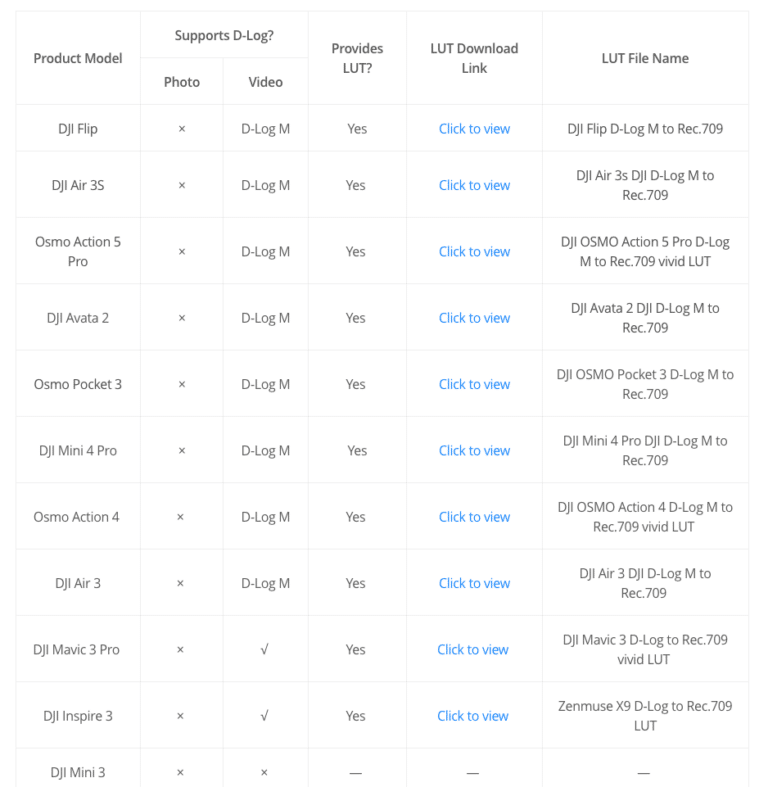 | Product Model | Supports D-Log? Photo | Supports D-Log? Video | Provides LUT? | LUT Download Link | LUT File Name |
|---|---|---|---|---|---|
| DJI Flip | × | D-Log M | Yes | Click to view | DJI Flip D-Log M to Rec.709 |
| DJI Air 3S | × | D-Log M | Yes | Click to view | DJI Air 3s DJI D-Log M to Rec.709 |
| Osmo Action 5 Pro | × | D-Log M | Yes | Click to view | DJI OSMO Action 5 Pro D-Log M to Rec.709 vivid LUT |
| DJI Avata 2 | × | D-Log M | Yes | Click to view | DJI Avata 2 DJI D-Log M to Rec.709 |
| Osmo Pocket 3 | × | D-Log M | Yes | Click to view | DJI OSMO Pocket 3 D-Log M to Rec.709 |
| DJI Mini 4 Pro | × | D-Log M | Yes | Click to view | DJI Mini 4 Pro DJI D-Log M to Rec.709 |
| Osmo Action 4 | × | D-Log M | Yes | Click to view | DJI OSMO Action 4 D-Log M to Rec.709 vivid LUT |
| DJI Air 3 | × | D-Log M | Yes | Click to view | DJI Air 3 DJI D-Log M to Rec.709 |
| DJI Mavic 3 Pro | × | √ | Yes | Click to view | DJI Mavic 3 D-Log to Rec.709 vivid LUT |
| DJI Inspire 3 | × | √ | Yes | Click to view | Zenmuse X9 D-Log to Rec.709 LUT |
| DJI Mini 3 | × | × | — | — | — |